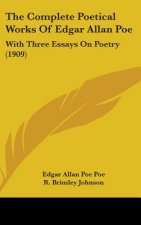 The Complete Poetical Works Of Edgar Allan Poe

With Three Essays On Poetry (1909)

Edgar Allan Poe Poe
R. Brimley Johnson